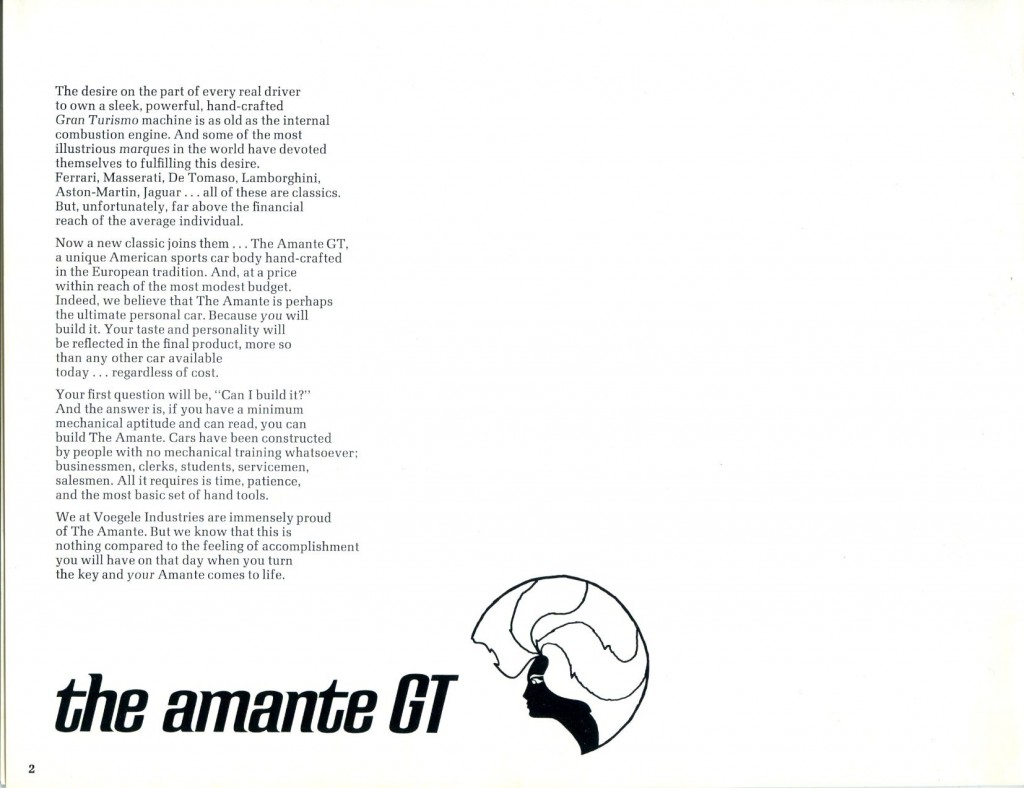 The desire on the part of every real driver to own a sleek, powerful, hand-crafted Gran Turismo machine is as old as the internal combustion engine. And some of the most illustrious marques in the world have devoted themselves to fulfilling this desire. Ferrari, Masserati, De Tomaso, Lamborghini, Aston-Martin, Jaguar . . . all of these are classics. But, unfortunately, far above the financial reach of the average individual.

Now a new classic joins them . . . The Amante GT, a unique American sports car body hand-crafted in the European tradition. And, at a price within reach of the most modest budget. Indeed, we believe that The Amante is perhaps the ultimate personal car. Because you will build it. Your taste and personality will be reflected in the final product, more so than any other car available today . . . regardless of cost.

Your first question will be, "Can I build it?" And the answer is, if you have a minimum mechanical aptitude and can read, you can build The Amante. Cars have been constructed by people with no mechanical training whatsoever; businessmen, clerks, students, servicemen, salesmen. All it requires is time, patience, and the most basic set of hand tools.

We at Voegele Industries are immensely proud of The Amante. But we know that this is nothing compared to the feeling of accomplishment you will have on that day when you turn the key and your Amante comes to life.

the amante GT

2